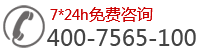 7*24h免费咨询
400-7565-100